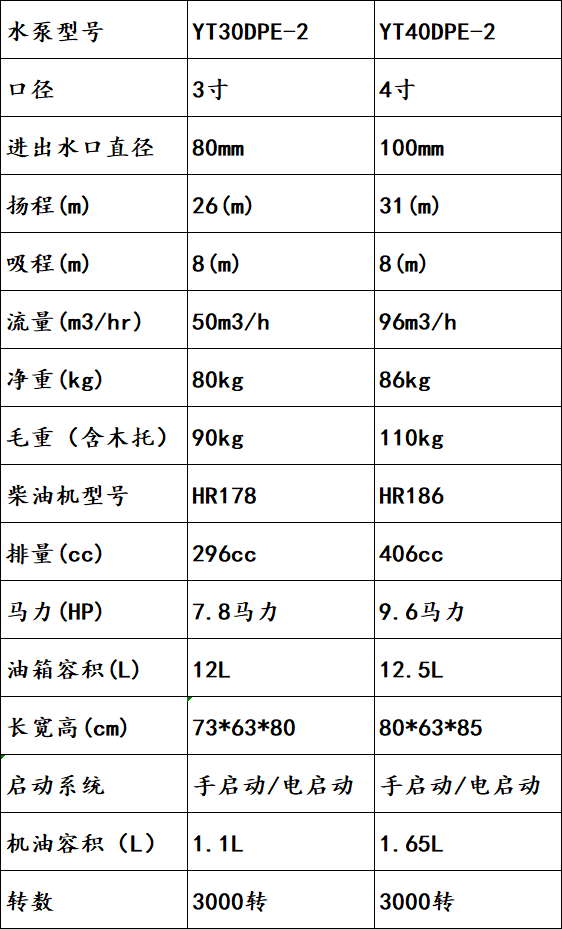 | 水泵型号 | YT30DPE-2 | YT40DPE-2 |
|---|---|---|
| 口径 | 3寸 | 4寸 |
| 进出水口直径 | 80mm | 100mm |
| 扬程(m) | 26(m) | 31(m) |
| 吸程(m) | 8(m) | 8(m) |
| 流量(m3/hr) | 50m3/h | 96m3/h |
| 净重(kg) | 80kg | 86kg |
| 毛重（含木托） | 90kg | 110kg |
| 柴油机型号 | HR178 | HR186 |
| 排量(cc) | 296cc | 406cc |
| 马力(HP) | 7.8马力 | 9.6马力 |
| 油箱容积(L) | 12L | 12.5L |
| 长宽高(cm) | 73*63*80 | 80*63*85 |
| 启动系统 | 手启动/电启动 | 手启动/电启动 |
| 机油容积（L） | 1.1L | 1.65L |
| 转数 | 3000转 | 3000转 |